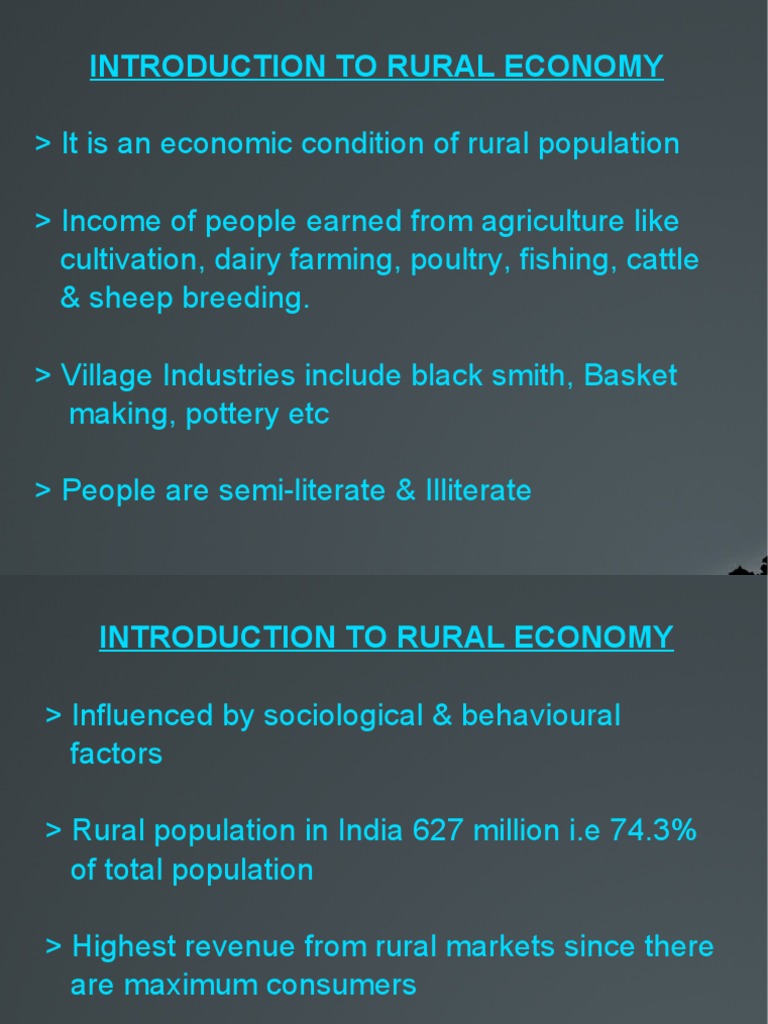 INTRODUCTION TO RURAL ECONOMY

> It is an economic condition of rural population

> Income of people earned from agriculture like cultivation, dairy farming, poultry, fishing, cattle & sheep breeding.

> Village Industries include black smith, Basket making, pottery etc

> People are semi-literate & Illiterate

INTRODUCTION TO RURAL ECONOMY

> Influenced by sociological & behavioural factors

> Rural population in India 627 million i.e 74.3% of total population

> Highest revenue from rural markets since there are maximum consumers